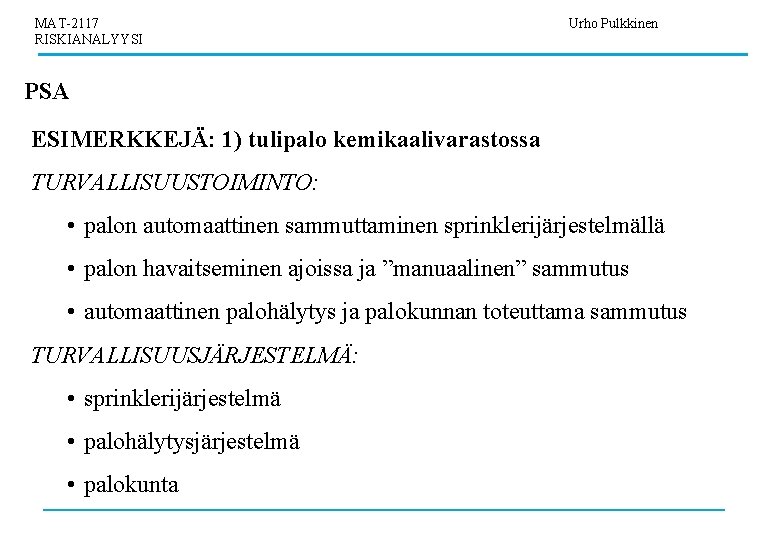 MAT-2117
RISKIANALYYSI

Urho Pulkkinen

PSA

ESIMERKKEJÄ: 1) tulipalo kemikaalivarastossa

TURVALLISUUSTOIMINTO:

• palon automaattinen sammuttaminen sprinklerijärjestelmällä

• palon havaitseminen ajoissa ja ”manuaalinen” sammutus

• automaattinen palohälytys ja palokunnan toteuttama sammutus

TURVALLISUUSJÄRJESTELMÄ:

• sprinklerijärjestelmä

• palohälytysjärjestelmä

• palokunta